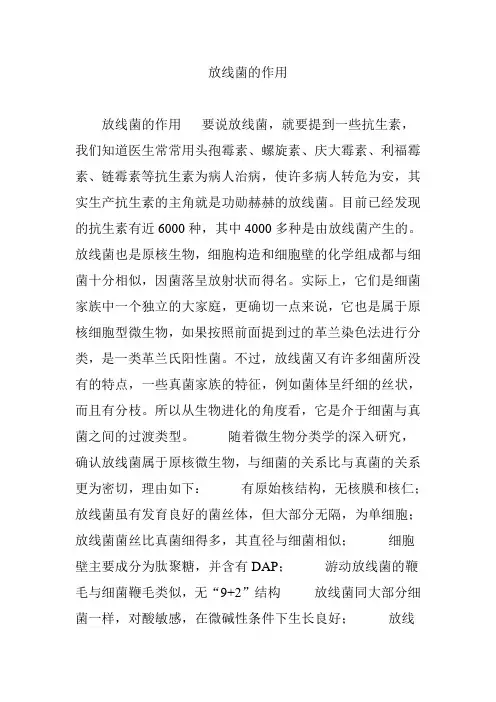 放线菌的作用

放线菌的作用　要说放线菌，就要提到一些抗生素，我们知道医生常常用头孢霉素、螺旋素、庆大霉素、利福霉素、链霉素等抗生素为病人治病，使许多病人转危为安，其实生产抗生素的主角就是功勋赫赫的放线菌。目前已经发现的抗生素有近 6000 种，其中 4000 多种是由放线菌产生的。放线菌也是原核生物，细胞构造和细胞壁的化学组成都与细菌十分相似，因菌落呈放射状而得名。实际上，它们是细菌家族中一个独立的大家庭，更确切一点来说，它也是属于原核细胞型微生物，如果按照前面提到过的革兰染色法进行分类，是一类革兰氏阳性菌。不过，放线菌又有许多细菌所没有的特点，一些真菌家族的特征，例如菌体呈纤细的丝状，而且有分枝。所以从生物进化的角度看，它是介于细菌与真菌之间的过渡类型。　随着微生物分类学的深入研究，确认放线菌属于原核微生物，与细菌的关系比与真菌的关系更为密切，理由如下：　有原始核结构，无核膜和核仁；放线菌虽有发育良好的菌丝体，但大部分无隔，为单细胞；放线菌菌丝比真菌细得多，其直径与细菌相似；　细胞壁主要成分为肽聚糖，并含有 DAP；　游动放线菌的鞭毛与细菌鞭毛类似，无“9+2”结构　放线菌同大部分细菌一样，对酸敏感，在微碱性条件下生长良好；　放线